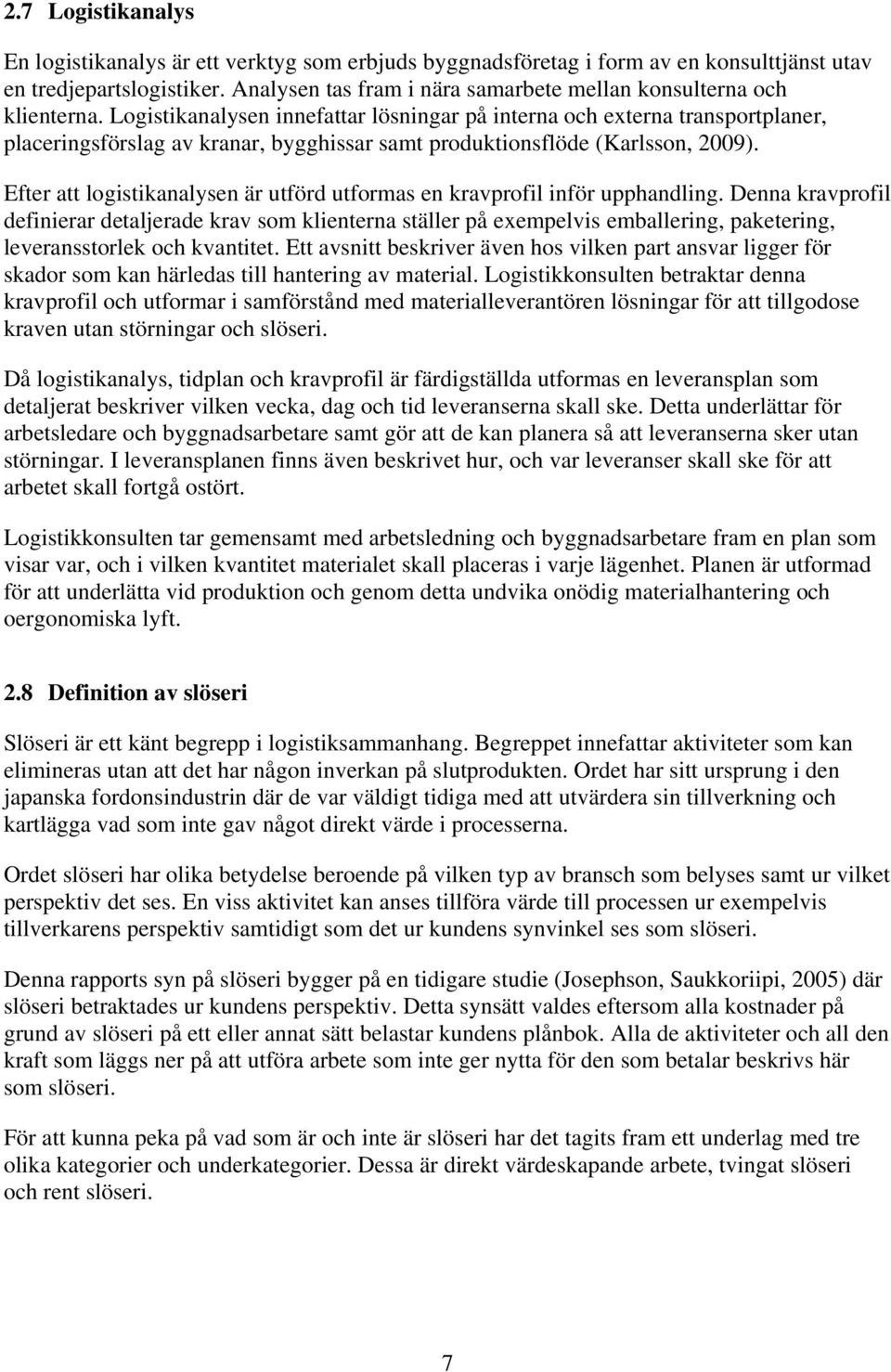 2.7 Logistikanalys

En logistikanalys är ett verktyg som erbjuds byggnadsföretag i form av en konsulttjänst utav en tredjepartslogistiker. Analysen tas fram i nära samarbete mellan konsulterna och klienterna. Logistikanalysen innefattar lösningar på interna och externa transportplaner, placeringsförslag av kranar, bygghissar samt produktionsflöde (Karlsson, 2009).

Efter att logistikanalysen är utförd utformas en kravprofil inför upphandling. Denna kravprofil definierar detaljerade krav som klienterna ställer på exempelvis emballering, paketering, leveransstorlek och kvantitet. Ett avsnitt beskriver även hos vilken part ansvar ligger för skador som kan härledas till hantering av material. Logistikkonsulten betraktar denna kravprofil och utformar i samförstånd med materialleverantören lösningar för att tillgodose kraven utan störningar och slöseri.

Då logistikanalys, tidplan och kravprofil är färdigställda utformas en leveransplan som detaljerat beskriver vilken vecka, dag och tid leveranserna skall ske. Detta underlättar för arbetsledare och byggnadsarbetare samt gör att de kan planera så att leveranserna sker utan störningar. I leveransplanen finns även beskrivet hur, och var leveranser skall ske för att arbetet skall fortgå ostört.

Logistikkonsulten tar gemensamt med arbetsledning och byggnadsarbetare fram en plan som visar var, och i vilken kvantitet materialet skall placeras i varje lägenhet. Planen är utformad för att underlätta vid produktion och genom detta undvika onödig materialhantering och oergonomiska lyft.

2.8 Definition av slöseri

Slöseri är ett känt begrepp i logistiksammanhang. Begreppet innefattar aktiviteter som kan elimineras utan att det har någon inverkan på slutprodukten. Ordet har sitt ursprung i den japanska fordonsindustrin där de var väldigt tidiga med att utvärdera sin tillverkning och kartlägga vad som inte gav något direkt värde i processerna.

Ordet slöseri har olika betydelse beroende på vilken typ av bransch som belyses samt ur vilket perspektiv det ses. En viss aktivitet kan anses tillföra värde till processen ur exempelvis tillverkarens perspektiv samtidigt som det ur kundens synvinkel ses som slöseri.

Denna rapports syn på slöseri bygger på en tidigare studie (Josephson, Saukkoriipi, 2005) där slöseri betraktades ur kundens perspektiv. Detta synsätt valdes eftersom alla kostnader på grund av slöseri på ett eller annat sätt belastar kundens plånbok. Alla de aktiviteter och all den kraft som läggs ner på att utföra arbete som inte ger nytta för den som betalar beskrivs här som slöseri.

För att kunna peka på vad som är och inte är slöseri har det tagits fram ett underlag med tre olika kategorier och underkategorier. Dessa är direkt värdeskapande arbete, tvingat slöseri och rent slöseri.

7